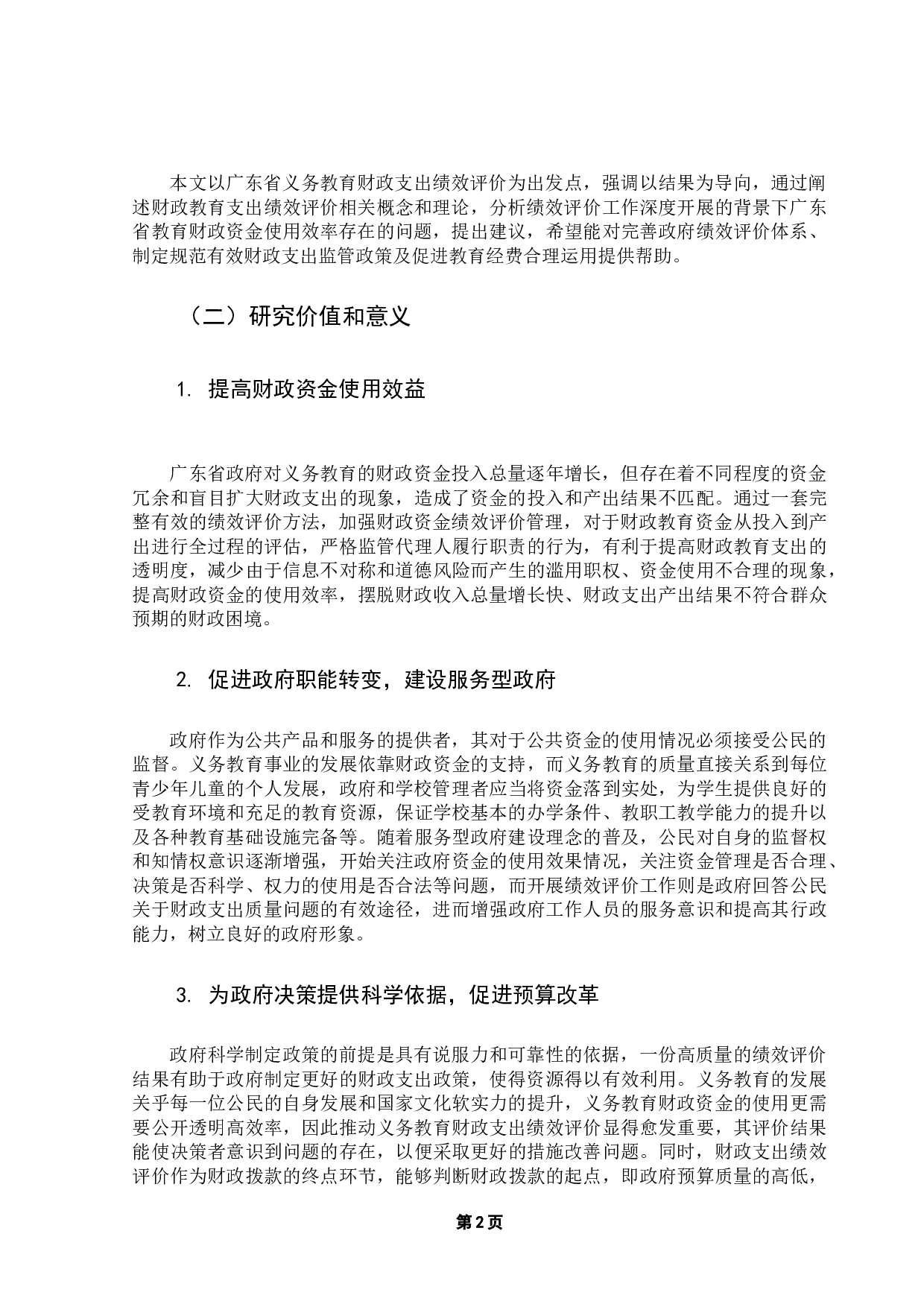 本文以广东省义务教育财政支出绩效评价为出发点，强调以结果为导向，通过阐述财政教育支出绩效评价相关概念和理论，分析绩效评价工作深度开展的背景下广东省教育财政资金使用效率存在的问题，提出建议，希望能对完善政府绩效评价体系、制定规范有效财政支出监管政策及促进教育经费合理运用提供帮助。

（二）研究价值和意义

1. 提高财政资金使用效益

广东省政府对义务教育的财政资金投入总量逐年增长，但存在着不同程度的资金冗余和盲目扩大财政支出的现象，造成了资金的投入和产出结果不匹配。通过一套完整有效的绩效评价方法，加强财政资金绩效评价管理，对于财政教育资金从投入到产出进行全过程的评估，严格监管代理人履行职责的行为，有利于提高财政教育支出的透明度，减少由于信息不对称和道德风险而产生的滥用职权、资金使用不合理的现象，提高财政资金的使用效率，摆脱财政收入总量增长快、财政支出产出结果不符合群众预期的财政困境。

2. 促进政府职能转变，建设服务型政府

政府作为公共产品和服务的提供者，其对于公共资金的使用情况必须接受公民的监督。义务教育事业的发展依靠财政资金的支持，而义务教育的质量直接关系到每位青少年儿童的个人发展，政府和学校管理者应当将资金落到实处，为学生提供良好的受教育环境和充足的教育资源，保证学校基本的办学条件、教职工教学能力的提升以及各种教育基础设施完备等。随着服务型政府建设理念的普及，公民对自身的监督权和知情权意识逐渐增强，开始关注政府资金的使用效果情况，关注资金管理是否合理、决策是否科学、权力的使用是否合法等问题，而开展绩效评价工作则是政府回答公民关于财政支出质量问题的有效途径，进而增强政府工作人员的服务意识和提高其行政能力，树立良好的政府形象。

3. 为政府决策提供科学依据，促进预算改革

政府科学制定政策的前提是具有说服力和可靠性的依据，一份高质量的绩效评价结果有助于政府制定更好的财政支出政策，使得资源得以有效利用。义务教育的发展关乎每一位公民的自身发展和国家文化软实力的提升，义务教育财政资金的使用更需要公开透明高效率，因此推动义务教育财政支出绩效评价显得愈发重要，其评价结果能使决策者意识到问题的存在，以便采取更好的措施改善问题。同时，财政支出绩效评价作为财政拨款的终点环节，能够判断财政拨款的起点，即政府预算质量的高低，

第2页